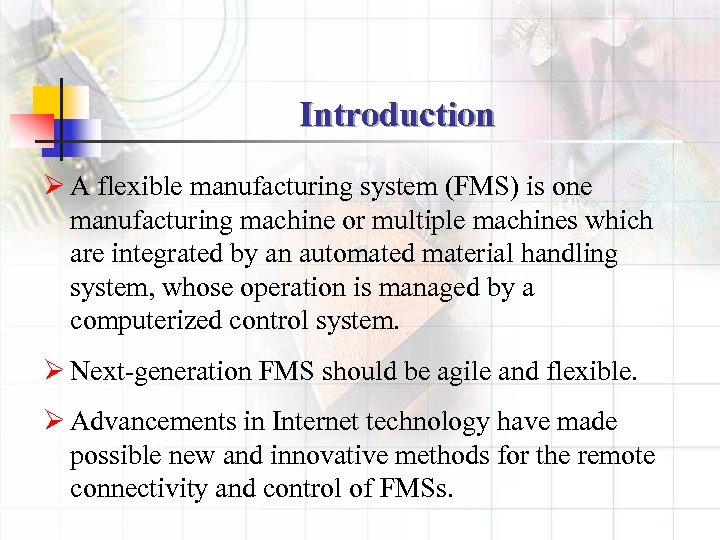 Introduction

➢ A flexible manufacturing system (FMS) is one manufacturing machine or multiple machines which are integrated by an automated material handling system, whose operation is managed by a computerized control system.

➢ Next-generation FMS should be agile and flexible.

➢ Advancements in Internet technology have made possible new and innovative methods for the remote connectivity and control of FMSs.